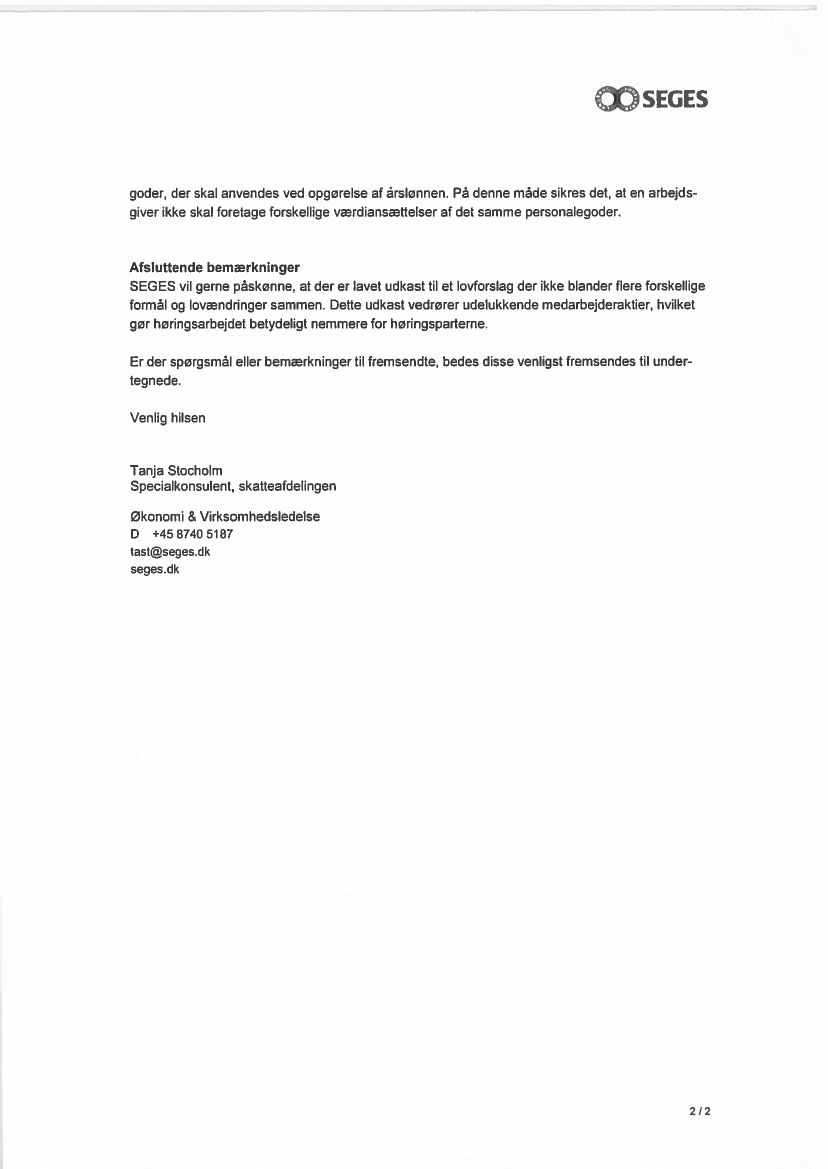 SEGES

goder, der skal anvendes ved opgørelse af årslønnen. På denne måde sikres det, at en arbejdsgiver ikke skal foretage forskellige værdiansættelser af det samme personalegoder.

Afsluttende bemærkninger
SEGES vil gerne påskønne, at der er lavet udkast til et lovforslag der ikke blander flere forskellige formål og lovændringer sammen. Dette udkast vedrører udelukkende medarbejderaktier, hvilket gør høringsarbejdet betydeligt nemmere for høringsparterne.

Er der spørgsmål eller bemærkninger til fremsendte, bedes disse venligst fremsendes til undertegnede.

Venlig hilsen

Tanja Stocholm
Specialkonsulent, skatteafdelingen

Økonomi & Virksomhedsledelse
D +45 8740 5187
tast@seges.dk
seges.dk

2 / 2